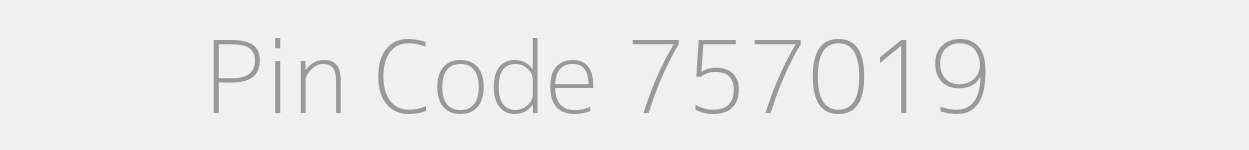 Pin Code 757019